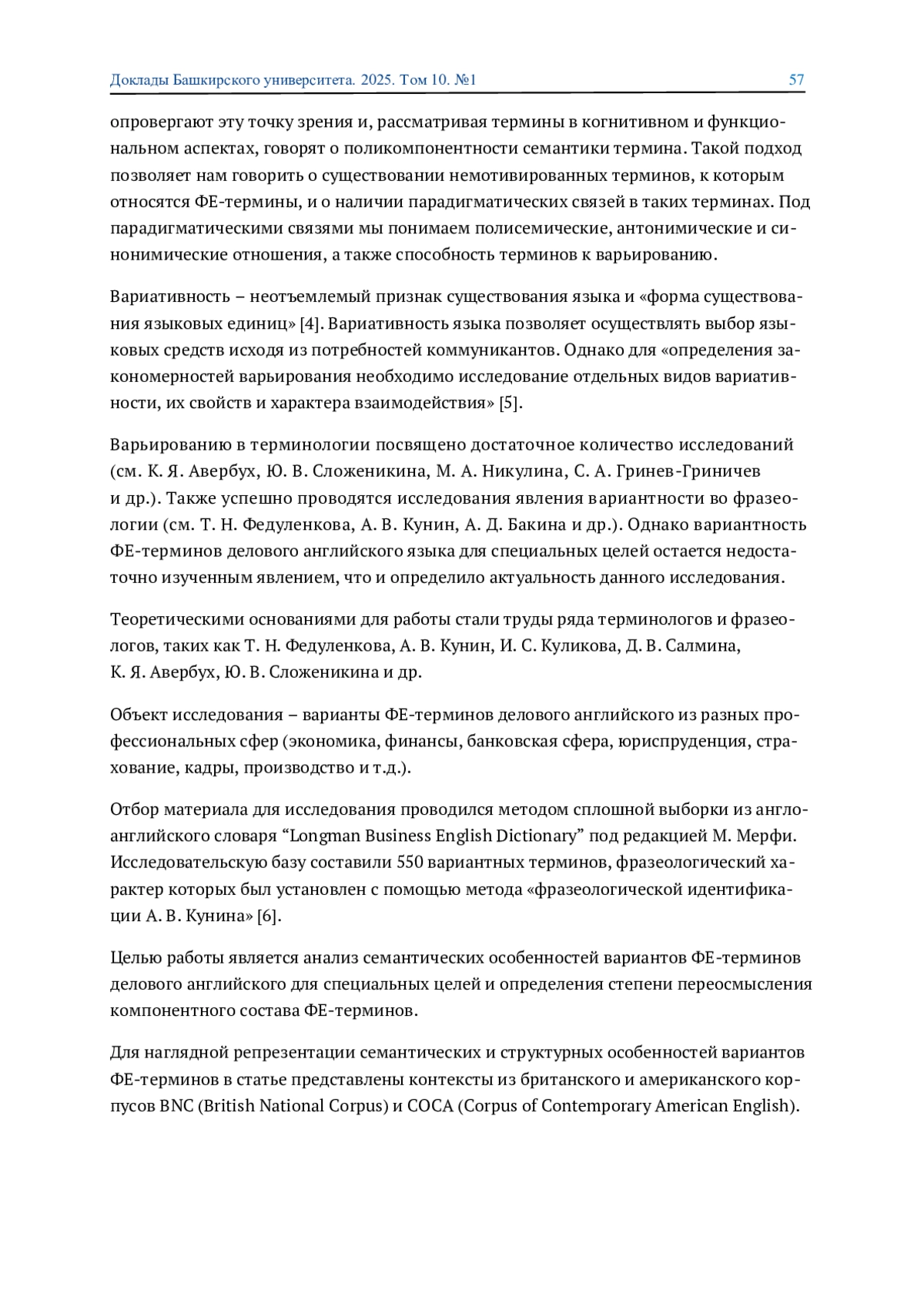 Доклады Башкирского университета. 2025. Том 10. №1 57

опровергают эту точку зрения и, рассматривая термины в когнитивном и функциональном аспектах, говорят о поликомпонентности семантики термина. Такой подход позволяет нам говорить о существовании немотивированных терминов, к которым относятся ФЕ-термины, и о наличии парадигматических связей в таких терминах. Под парадигматическими связями мы понимаем полисемические, антонимические и синонимические отношения, а также способность терминов к варьированию.

Вариативность – неотъемлемый признак существования языка и «форма существования языковых единиц» [4]. Вариативность языка позволяет осуществлять выбор языковых средств исходя из потребностей коммуникантов. Однако для «определения закономерностей варьирования необходимо исследование отдельных видов вариативности, их свойств и характера взаимодействия» [5].

Варьированию в терминологии посвящено достаточное количество исследований (см. К. Я. Авербух, Ю. В. Сложеникина, М. А. Никулина, С. А. Гринев-Гриничев и др.). Также успешно проводятся исследования явления вариантности во фразеологии (см. Т. Н. Федуленкова, А. В. Кунин, А. Д. Бакина и др.). Однако вариантность ФЕ-терминов делового английского языка для специальных целей остается недостаточно изученным явлением, что и определило актуальность данного исследования.

Теоретическими основаниями для работы стали труды ряда терминологов и фразеологов, таких как Т. Н. Федуленкова, А. В. Кунин, И. С. Куликова, Д. В. Салмина, К. Я. Авербух, Ю. В. Сложеникина и др.

Объект исследования – варианты ФЕ-терминов делового английского из разных профессиональных сфер (экономика, финансы, банковская сфера, юриспруденция, страхование, кадры, производство и т.д.).

Отбор материала для исследования проводился методом сплошной выборки из англо-английского словаря “Longman Business English Dictionary” под редакцией М. Мерфи. Исследовательскую базу составили 550 вариантных терминов, фразеологический характер которых был установлен с помощью метода «фразеологической идентификации А. В. Кунина» [6].

Целью работы является анализ семантических особенностей вариантов ФЕ-терминов делового английского для специальных целей и определения степени переосмысления компонентного состава ФЕ-терминов.

Для наглядной репрезентации семантических и структурных особенностей вариантов ФЕ-терминов в статье представлены контексты из британского и американского корпусов BNC (British National Corpus) и COCA (Corpus of Contemporary American English).